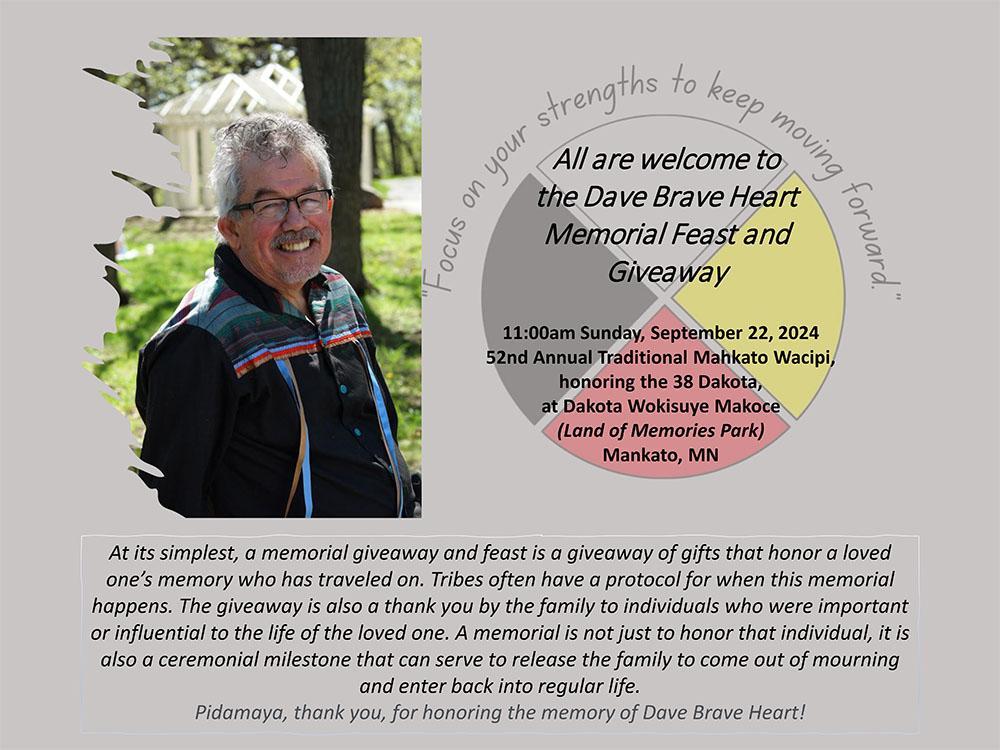 "Focus on your strengths to keep moving forward."

All are welcome to the Dave Brave Heart Memorial Feast and Giveaway

11:00am Sunday, September 22, 2024
52nd Annual Traditional Mahkato Wacipi, honoring the 38 Dakota, at Dakota Wokisuye Makoce
(Land of Memories Park)
Mankato, MN

At its simplest, a memorial giveaway and feast is a giveaway of gifts that honor a loved one's memory who has traveled on. Tribes often have a protocol for when this memorial happens. The giveaway is also a thank you by the family to individuals who were important or influential to the life of the loved one. A memorial is not just to honor that individual, it is also a ceremonial milestone that can serve to release the family to come out of mourning and enter back into regular life.
Pidamaya, thank you, for honoring the memory of Dave Brave Heart!